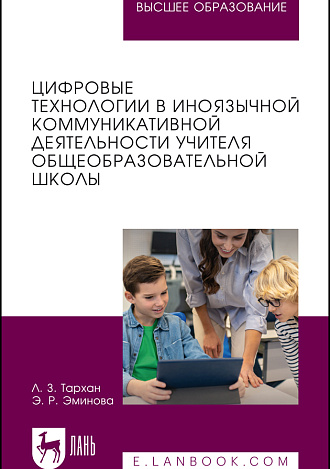 ВЫСШЕЕ ОБРАЗОВАНИЕ

ЦИФРОВЫЕ ТЕХНОЛОГИИ В ИНОЯЗЫЧНОЙ КОММУНИКАТИВНОЙ ДЕЯТЕЛЬНОСТИ УЧИТЕЛЯ ОБЩЕОБРАЗОВАТЕЛЬНОЙ ШКОЛЫ

Л. З. Тархан
Э. Р. Эминова

ЛАНЬ

E.LANBOOK.COM